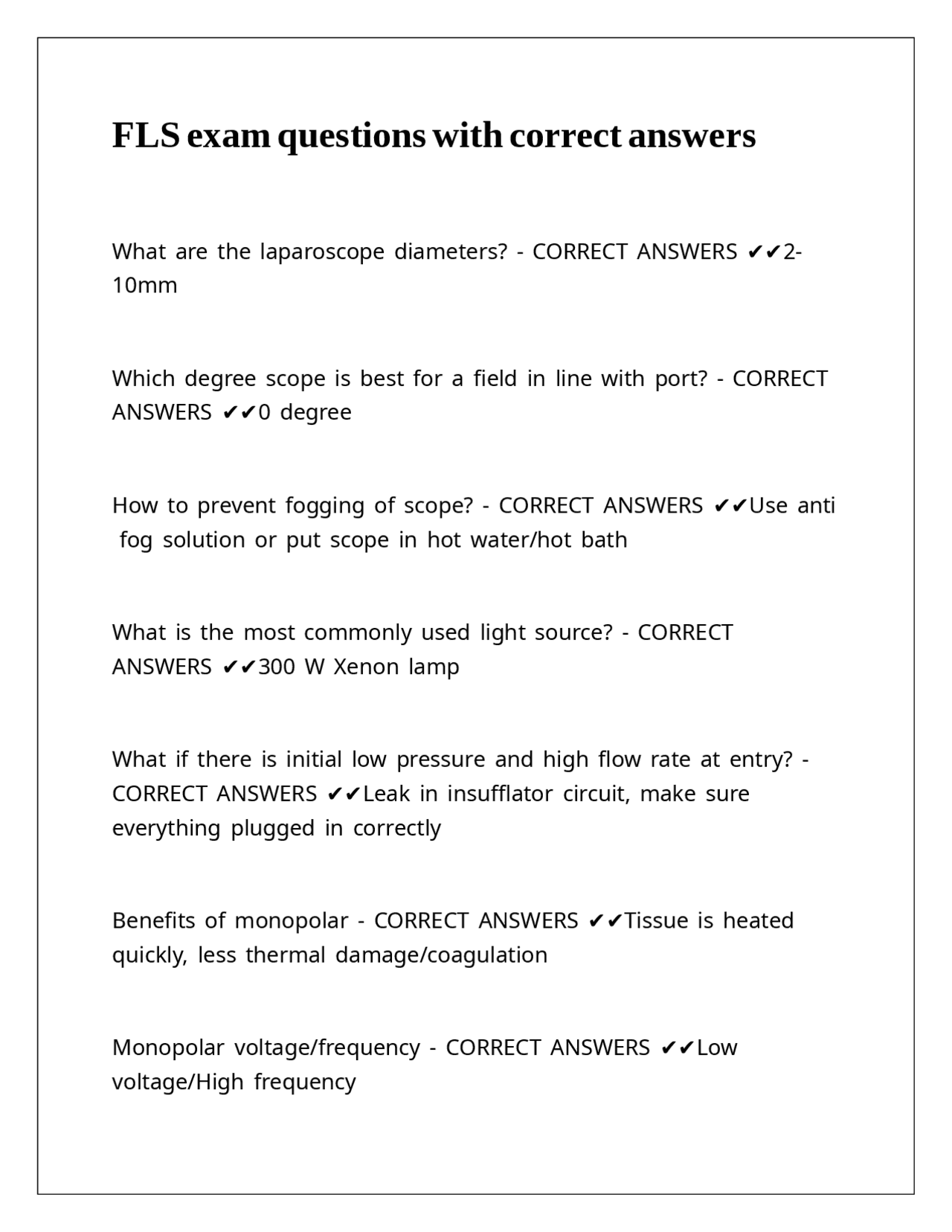 FLS exam questions with correct answers

What are the laparoscope diameters? - CORRECT ANSWERS ✔✔2-10mm

Which degree scope is best for a field in line with port? - CORRECT ANSWERS ✔✔0 degree

How to prevent fogging of scope? - CORRECT ANSWERS ✔✔Use anti fog solution or put scope in hot water/hot bath

What is the most commonly used light source? - CORRECT ANSWERS ✔✔300 W Xenon lamp

What if there is initial low pressure and high flow rate at entry? - CORRECT ANSWERS ✔✔Leak in insufflator circuit, make sure everything plugged in correctly

Benefits of monopolar - CORRECT ANSWERS ✔✔Tissue is heated quickly, less thermal damage/coagulation

Monopolar voltage/frequency - CORRECT ANSWERS ✔✔Low voltage/High frequency